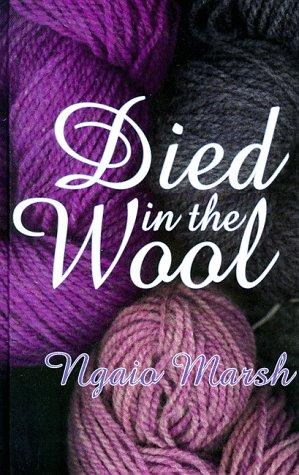 Died in the Wool

Ngaio Marsh